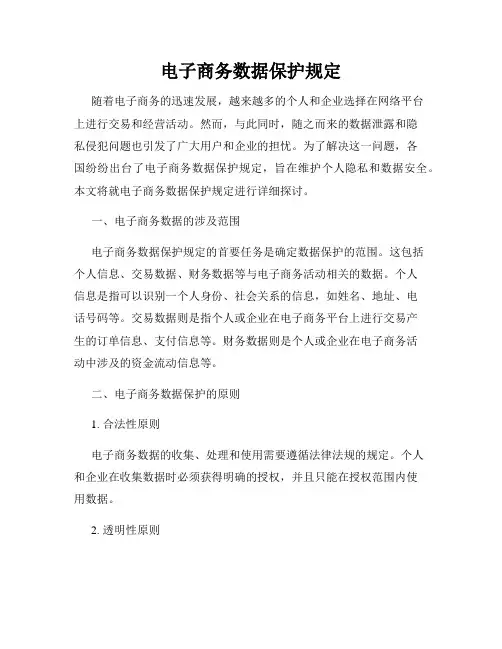 电子商务数据保护规定

随着电子商务的迅速发展，越来越多的个人和企业选择在网络平台上进行交易和经营活动。然而，与此同时，随之而来的数据泄露和隐私侵犯问题也引发了广大用户和企业的担忧。为了解决这一问题，各国纷纷出台了电子商务数据保护规定，旨在维护个人隐私和数据安全。本文将就电子商务数据保护规定进行详细探讨。

一、电子商务数据的涉及范围

电子商务数据保护规定的首要任务是确定数据保护的范围。这包括个人信息、交易数据、财务数据等与电子商务活动相关的数据。个人信息是指可以识别一个人身份、社会关系的信息，如姓名、地址、电话号码等。交易数据则是指个人或企业在电子商务平台上进行交易产生的订单信息、支付信息等。财务数据则是个人或企业在电子商务活动中涉及的资金流动信息等。

二、电子商务数据保护的原则

1. 合法性原则

电子商务数据的收集、处理和使用需要遵循法律法规的规定。个人和企业在收集数据时必须获得明确的授权，并且只能在授权范围内使用数据。

2. 透明性原则